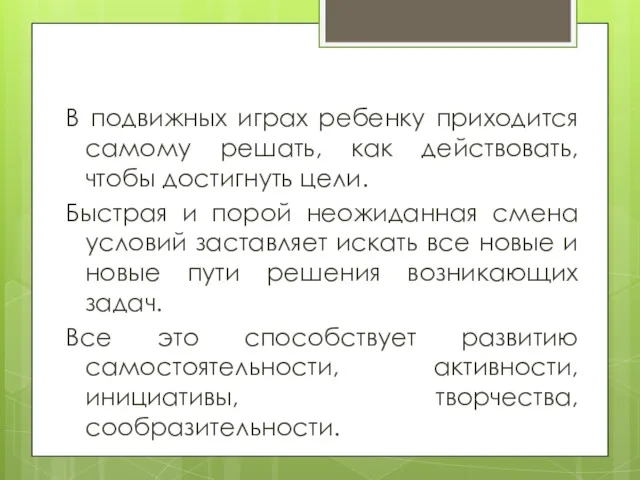 В подвижных играх ребенку приходится самому решать, как действовать, чтобы достигнуть цели.

Быстрая и порой неожиданная смена условий заставляет искать все новые и новые пути решения возникающих задач.

Все это способствует развитию самостоятельности, активности, инициативы, творчества, сообразительности.